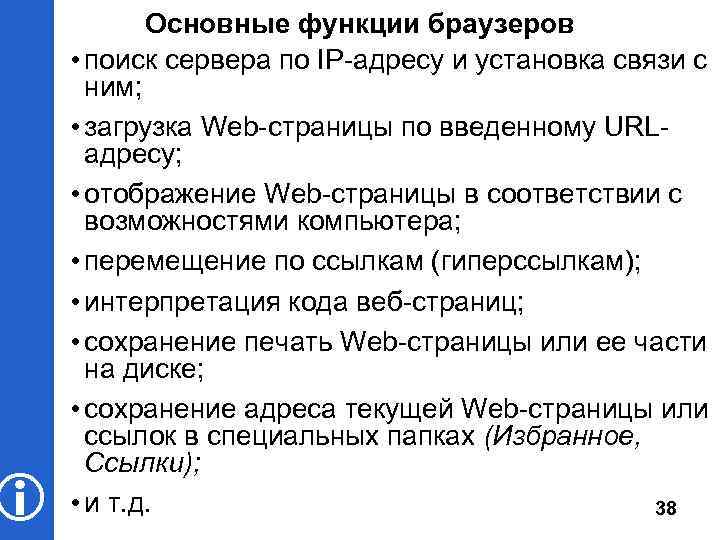 Основные функции браузеров

• поиск сервера по IP-адресу и установка связи с ним;

• загрузка Web-страницы по введенному URL-адресу;

• отображение Web-страницы в соответствии с возможностями компьютера;

• перемещение по ссылкам (гиперссылкам);

• интерпретация кода веб-страниц;

• сохранение печать Web-страницы или ее части на диске;

• сохранение адреса текущей Web-страницы или ссылок в специальных папках (Избранное, Ссылки);

• и т.д.

38